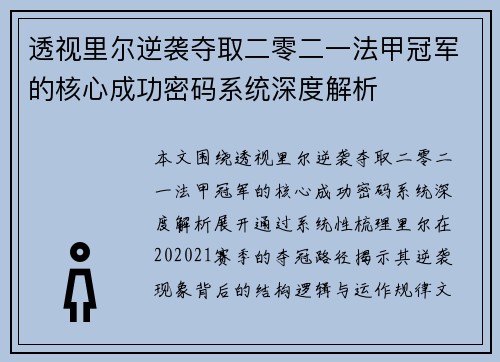 透视里尔逆袭夺取二零二一法甲冠军的核心成功密码系统深度解析

本文围绕透视里尔逆袭夺取二零二一法甲冠军的核心成功密码系统深度解析展开通过系统性梳理里尔在202021赛季的夺冠路径揭示其逆袭现象背后的结构逻辑与运作规律文